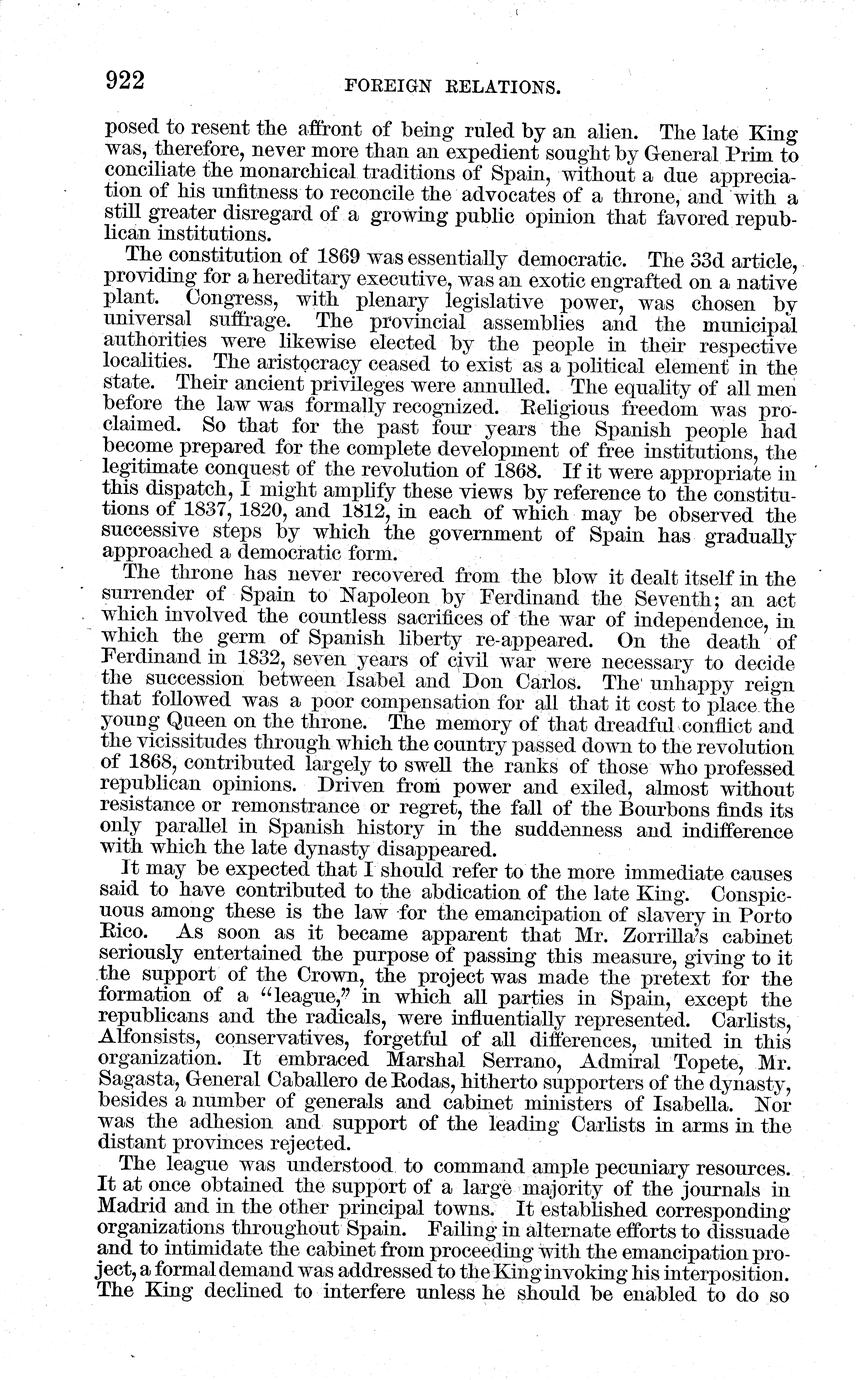 922 FOREIGN RELATIONS.

posed to resent the affront of being ruled by an alien. The late King was, therefore, never more than an expedient sought by General Prim to conciliate the monarchical traditions of Spain, without a due appreciation of his unfitness to reconcile the advocates of a throne, and with a still greater disregard of a growing public opinion that favored republican institutions.

The constitution of 1869 was essentially democratic. The 33d article, providing for a hereditary executive, was an exotic engrafted on a native plant. Congress, with plenary legislative power, was chosen by universal suffrage. The provincial assemblies and the municipal authorities were likewise elected by the people in their respective localities. The aristocracy ceased to exist as a political element in the state. Their ancient privileges were annulled. The equality of all men before the law was formally recognized. Religious freedom was proclaimed. So that for the past four years the Spanish people had become prepared for the complete development of free institutions, the legitimate conquest of the revolution of 1868. If it were appropriate in this dispatch, I might amplify these views by reference to the constitutions of 1837, 1820, and 1812, in each of which may be observed the successive steps by which the government of Spain has gradually approached a democratic form.

The throne has never recovered from the blow it dealt itself in the surrender of Spain to Napoleon by Ferdinand the Seventh; an act which involved the countless sacrifices of the war of independence, in which the germ of Spanish liberty re-appeared. On the death of Ferdinand in 1832, seven years of civil war were necessary to decide the succession between Isabel and Don Carlos. The unhappy reign that followed was a poor compensation for all that it cost to place the young Queen on the throne. The memory of that dreadful conflict and the vicissitudes through which the country passed down to the revolution of 1868, contributed largely to swell the ranks of those who professed republican opinions. Driven from power and exiled, almost without resistance or remonstrance or regret, the fall of the Bourbons finds its only parallel in Spanish history in the suddenness and indifference with which the late dynasty disappeared.

It may be expected that I should refer to the more immediate causes said to have contributed to the abdication of the late King. Conspicuous among these is the law for the emancipation of slavery in Porto Rico. As soon as it became apparent that Mr. Zorrilla's cabinet seriously entertained the purpose of passing this measure, giving to it the support of the Crown, the project was made the pretext for the formation of a "league," in which all parties in Spain, except the republicans and the radicals, were influentially represented. Carlists, Alfonsists, conservatives, forgetful of all differences, united in this organization. It embraced Marshal Serrano, Admiral Topete, Mr. Sagasta, General Caballero de Rodas, hitherto supporters of the dynasty, besides a number of generals and cabinet ministers of Isabella. Nor was the adhesion and support of the leading Carlists in arms in the distant provinces rejected.

The league was understood to command ample pecuniary resources. It at once obtained the support of a large majority of the journals in Madrid and in the other principal towns. It established corresponding organizations throughout Spain. Failing in alternate efforts to dissuade and to intimidate the cabinet from proceeding with the emancipation project, a formal demand was addressed to the King invoking his interposition. The King declined to interfere unless he should be enabled to do so